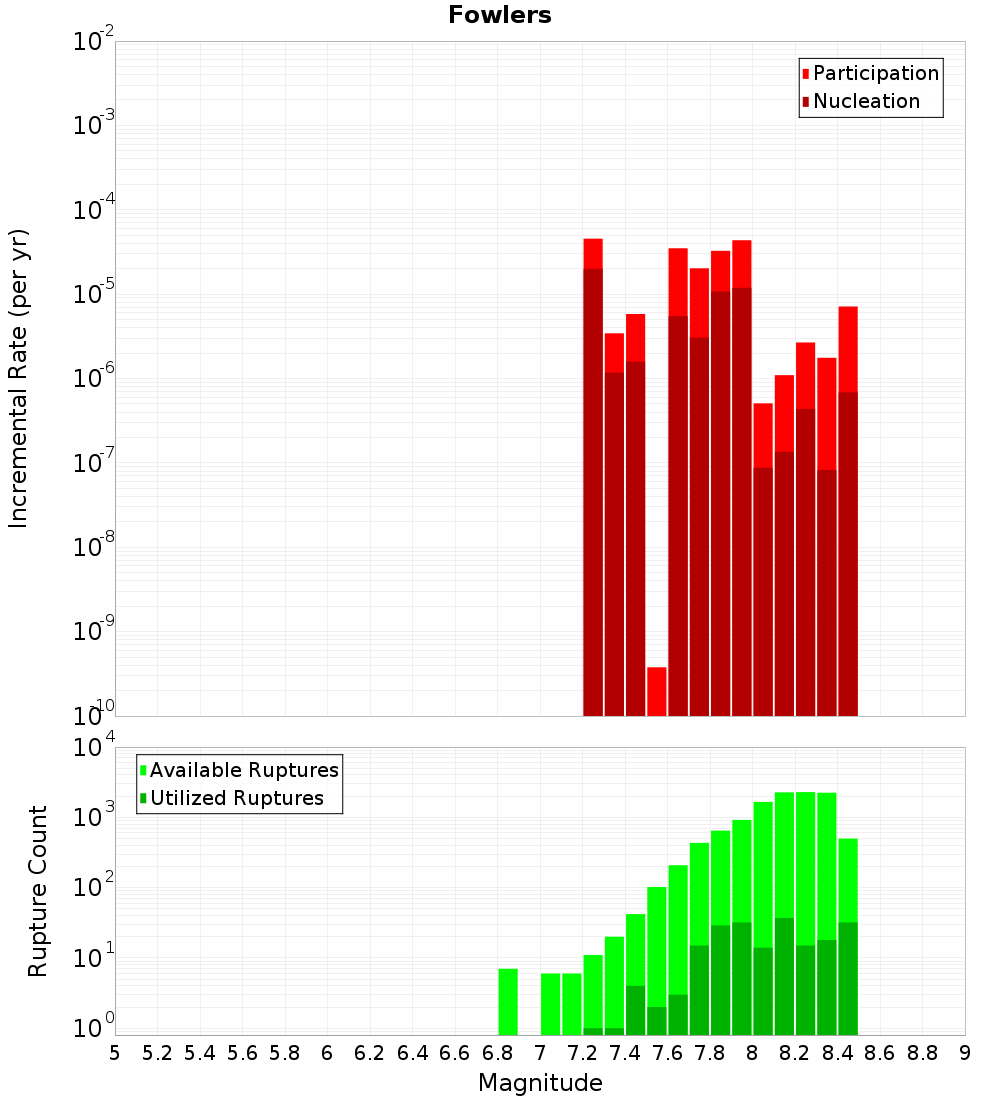 Fowlers

Participation
Nucleation

Incremental Rate (per yr)

$10^{-2}$
$10^{-3}$
$10^{-4}$
$10^{-5}$
$10^{-6}$
$10^{-7}$
$10^{-8}$
$10^{-9}$
$10^{-10}$

Available Ruptures
Utilized Ruptures

Rupture Count

$10^{4}$
$10^{3}$
$10^{2}$
$10^{1}$
$10^{0}$

5 5.2 5.4 5.6 5.8 6 6.2 6.4 6.6 6.8 7 7.2 7.4 7.6 7.8 8 8.2 8.4 8.6 8.8 9

Magnitude